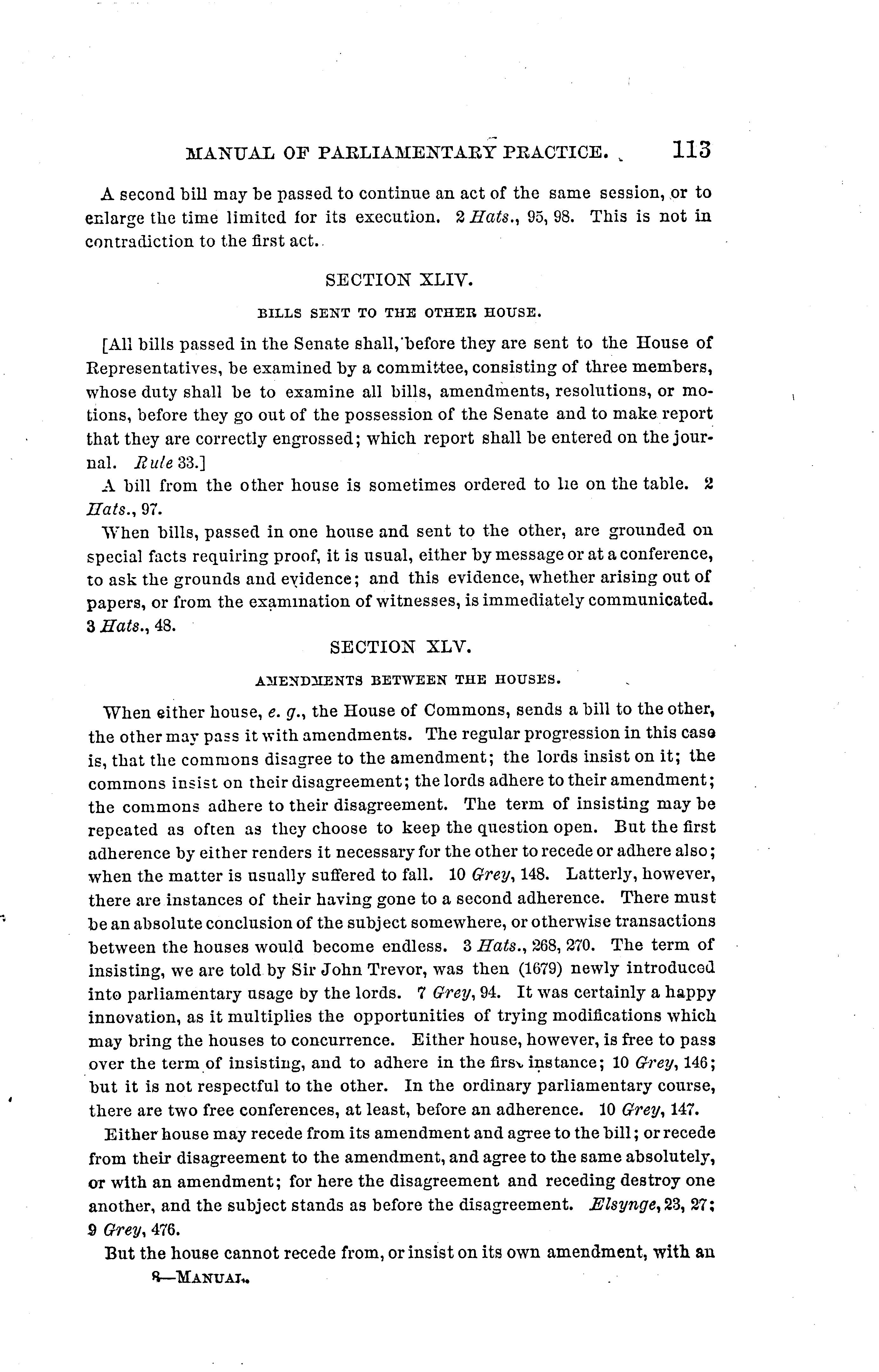 MANUAL OF PARLIAMENTARY PRACTICE. 113

A second bill may be passed to continue an act of the same session, or to enlarge the time limited for its execution. 2 Hats., 95, 98. This is not in contradiction to the first act.

SECTION XLIV.

BILLS SENT TO THE OTHER HOUSE.

[All bills passed in the Senate shall, before they are sent to the House of Representatives, be examined by a committee, consisting of three members, whose duty shall be to examine all bills, amendments, resolutions, or motions, before they go out of the possession of the Senate and to make report that they are correctly engrossed; which report shall be entered on the journal. Rule 33.]

A bill from the other house is sometimes ordered to lie on the table. 2 Hats., 97.

When bills, passed in one house and sent to the other, are grounded on special facts requiring proof, it is usual, either by message or at a conference, to ask the grounds and evidence; and this evidence, whether arising out of papers, or from the examination of witnesses, is immediately communicated. 3 Hats., 48.

SECTION XLV.

AMENDMENTS BETWEEN THE HOUSES.

When either house, e. g., the House of Commons, sends a bill to the other, the other may pass it with amendments. The regular progression in this case is, that the commons disagree to the amendment; the lords insist on it; the commons insist on their disagreement; the lords adhere to their amendment; the commons adhere to their disagreement. The term of insisting may be repeated as often as they choose to keep the question open. But the first adherence by either renders it necessary for the other to recede or adhere also; when the matter is usually suffered to fall. 10 Grey, 148. Latterly, however, there are instances of their having gone to a second adherence. There must be an absolute conclusion of the subject somewhere, or otherwise transactions between the houses would become endless. 3 Hats., 268, 270. The term of insisting, we are told by Sir John Trevor, was then (1679) newly introduced into parliamentary usage by the lords. 7 Grey, 94. It was certainly a happy innovation, as it multiplies the opportunities of trying modifications which may bring the houses to concurrence. Either house, however, is free to pass over the term of insisting, and to adhere in the first instance; 10 Grey, 146; but it is not respectful to the other. In the ordinary parliamentary course, there are two free conferences, at least, before an adherence. 10 Grey, 147.

Either house may recede from its amendment and agree to the bill; or recede from their disagreement to the amendment, and agree to the same absolutely, or with an amendment; for here the disagreement and receding destroy one another, and the subject stands as before the disagreement. Elsynge, 23, 27; 9 Grey, 476.

But the house cannot recede from, or insist on its own amendment, with an

8—MANUAL.